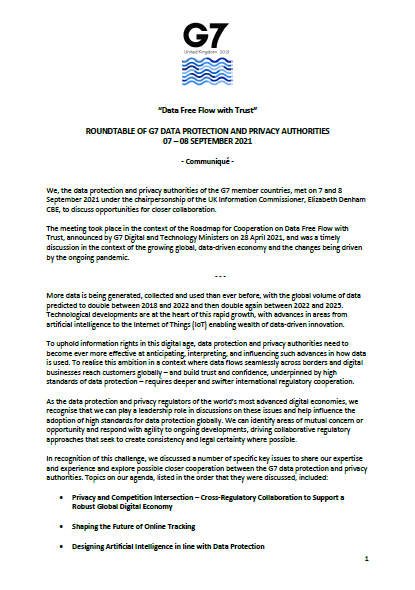 G7
United Kingdom 2021

"Data Free Flow with Trust"

ROUNDTABLE OF G7 DATA PROTECTION AND PRIVACY AUTHORITIES
07 – 08 SEPTEMBER 2021

- Communiqué -

We, the data protection and privacy authorities of the G7 member countries, met on 7 and 8 September 2021 under the chairpersonship of the UK Information Commissioner, Elizabeth Denham CBE, to discuss opportunities for closer collaboration.

The meeting took place in the context of the Roadmap for Cooperation on Data Free Flow with Trust, announced by G7 Digital and Technology Ministers on 28 April 2021, and was a timely discussion in the context of the growing global, data-driven economy and the changes being driven by the ongoing pandemic.

- - -

More data is being generated, collected and used than ever before, with the global volume of data predicted to double between 2018 and 2022 and then double again between 2022 and 2025. Technological developments are at the heart of this rapid growth, with advances in areas from artificial intelligence to the Internet of Things (IoT) enabling wealth of data-driven innovation.

To uphold information rights in this digital age, data protection and privacy authorities need to become ever more effective at anticipating, interpreting, and influencing such advances in how data is used. To realise this ambition in a context where data flows seamlessly across borders and digital businesses reach customers globally – and build trust and confidence, underpinned by high standards of data protection – requires deeper and swifter international regulatory cooperation.

As the data protection and privacy regulators of the world's most advanced digital economies, we recognise that we can play a leadership role in discussions on these issues and help influence the adoption of high standards for data protection globally. We can identify areas of mutual concern or opportunity and respond with agility to ongoing developments, driving collaborative regulatory approaches that seek to create consistency and legal certainty where possible.

In recognition of this challenge, we discussed a number of specific key issues to share our expertise and experience and explore possible closer cooperation between the G7 data protection and privacy authorities. Topics on our agenda, listed in the order that they were discussed, included:

• Privacy and Competition Intersection – Cross-Regulatory Collaboration to Support a Robust Global Digital Economy

• Shaping the Future of Online Tracking

• Designing Artificial Intelligence in line with Data Protection

1